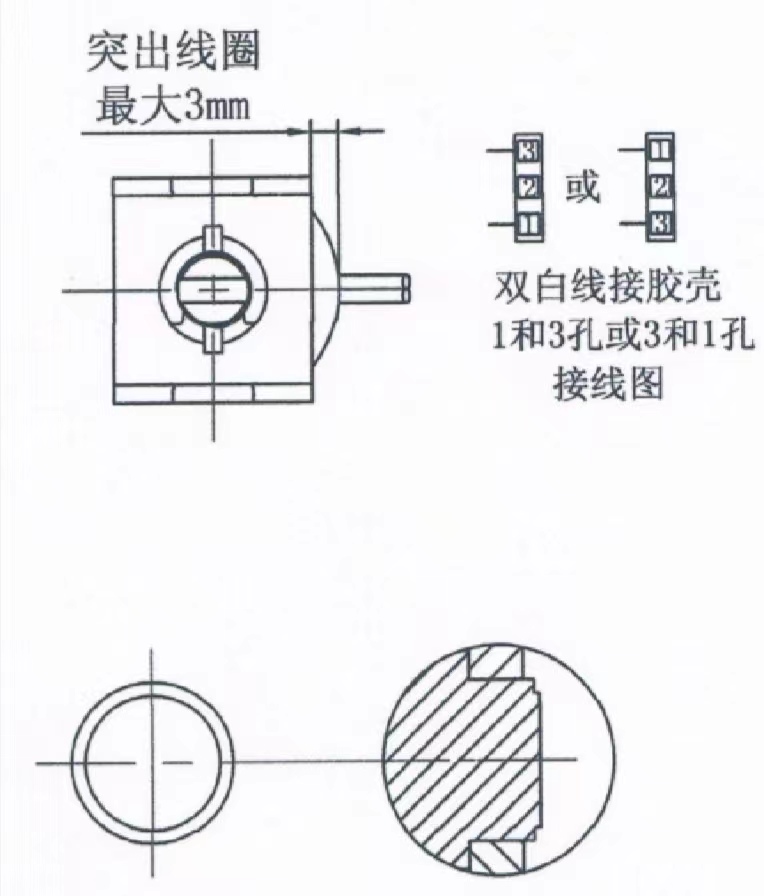 突出线圈
最大3mm

3
2
1
或
1
2
3

双白线接胶壳
1和3孔或3和1孔
接线图